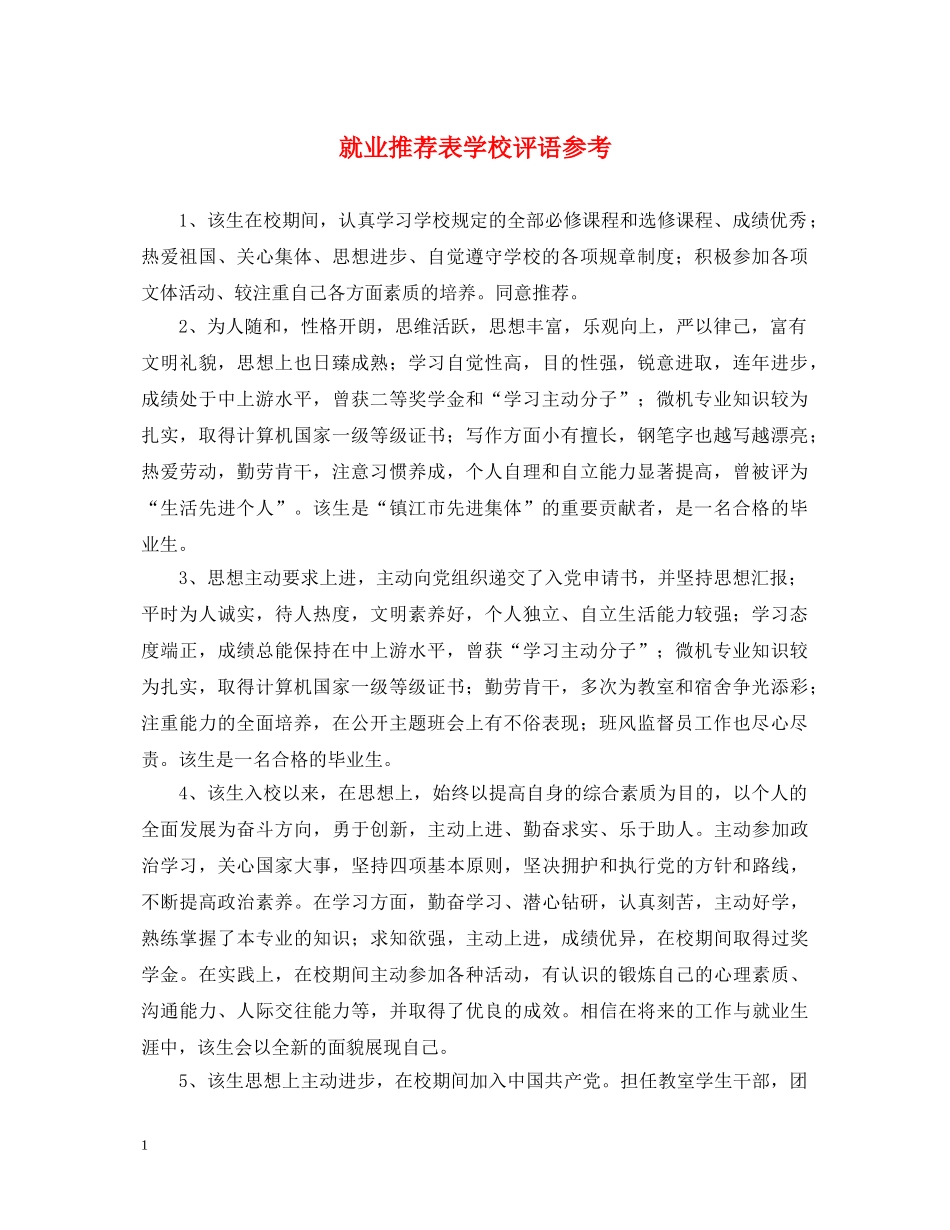 就业推荐表学校评语参考

1、该生在校期间，认真学习学校规定的全部必修课程和选修课程、成绩优秀；热爱祖国、关心集体、思想进步、自觉遵守学校的各项规章制度；积极参加各项文体活动、较注重自己各方面素质的培养。同意推荐。

2、为人随和，性格开朗，思维活跃，思想丰富，乐观向上，严以律己，富有文明礼貌，思想上也日臻成熟；学习自觉性高，目的性强，锐意进取，连年进步，成绩处于中上游水平，曾获二等奖学金和“学习主动分子”；微机专业知识较为扎实，取得计算机国家一级等级证书；写作方面小有擅长，钢笔字也越写越漂亮；热爱劳动，勤劳肯干，注意习惯养成，个人自理和自立能力显著提高，曾被评为“生活先进个人”。该生是“镇江市先进集体”的重要贡献者，是一名合格的毕业生。

3、思想主动要求上进，主动向党组织递交了入党申请书，并坚持思想汇报；平时为人诚实，待人热度，文明素养好，个人独立、自立生活能力较强；学习态度端正，成绩总能保持在中上游水平，曾获“学习主动分子”；微机专业知识较为扎实，取得计算机国家一级等级证书；勤劳肯干，多次为教室和宿舍争光添彩；注重能力的全面培养，在公开主题班会上有不俗表现；班风监督员工作也尽心尽责。该生是一名合格的毕业生。

4、该生入校以来，在思想上，始终以提高自身的综合素质为目的，以个人的全面发展为奋斗方向，勇于创新，主动上进、勤奋求实、乐于助人。主动参加政治学习，关心国家大事，坚持四项基本原则，坚决拥护和执行党的方针和路线，不断提高政治素养。在学习方面，勤奋学习、潜心钻研，认真刻苦，主动好学，熟练掌握了本专业的知识；求知欲强，主动上进，成绩优异，在校期间取得过奖学金。在实践上，在校期间主动参加各种活动，有认识的锻炼自己的心理素质、沟通能力、人际交往能力等，并取得了优良的成效。相信在将来的工作与就业生涯中，该生会以全新的面貌展现自己。

5、该生思想上主动进步，在校期间加入中国共产党。担任教室学生干部，团

1